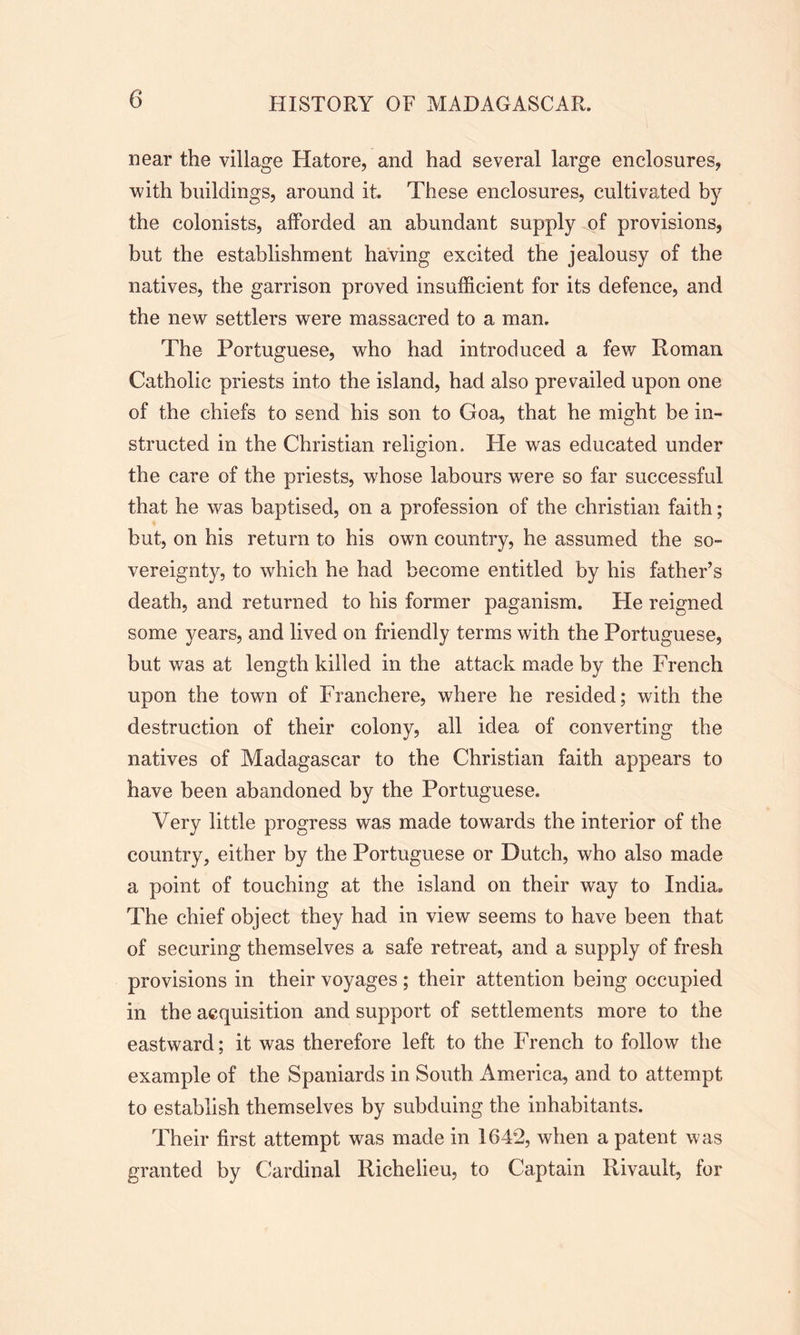 6 HISTORY OF MADAGASCAR.

near the village Hatore, and had several large enclosures, with buildings, around it. These enclosures, cultivated by the colonists, afforded an abundant supply of provisions, but the establishment having excited the jealousy of the natives, the garrison proved insufficient for its defence, and the new settlers were massacred to a man.

The Portuguese, who had introduced a few Roman Catholic priests into the island, had also prevailed upon one of the chiefs to send his son to Goa, that he might be instructed in the Christian religion. He was educated under the care of the priests, whose labours were so far successful that he was baptised, on a profession of the christian faith; but, on his return to his own country, he assumed the sovereignty, to which he had become entitled by his father's death, and returned to his former paganism. He reigned some years, and lived on friendly terms with the Portuguese, but was at length killed in the attack made by the French upon the town of Franchere, where he resided; with the destruction of their colony, all idea of converting the natives of Madagascar to the Christian faith appears to have been abandoned by the Portuguese.

Very little progress was made towards the interior of the country, either by the Portuguese or Dutch, who also made a point of touching at the island on their way to India. The chief object they had in view seems to have been that of securing themselves a safe retreat, and a supply of fresh provisions in their voyages; their attention being occupied in the acquisition and support of settlements more to the eastward; it was therefore left to the French to follow the example of the Spaniards in South America, and to attempt to establish themselves by subduing the inhabitants.

Their first attempt was made in 1642, when a patent was granted by Cardinal Richelieu, to Captain Rivault, for